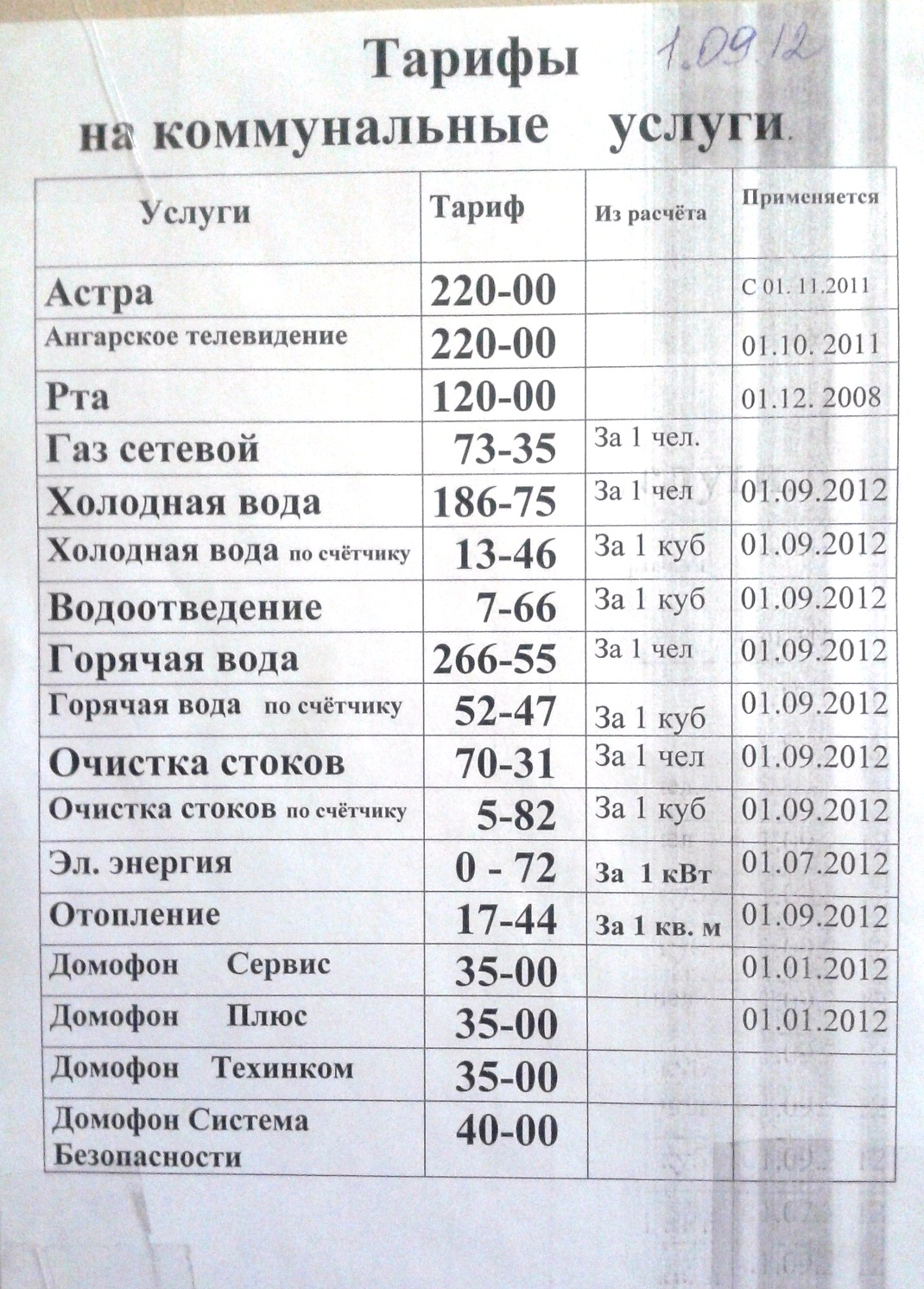 Тарифы 1.09.12
на коммунальные услуги.

| Услуги | Тариф | Из расчёта | Применяется |
|---|---|---|---|
| Астра | 220-00 | | С 01. 11.2011 |
| Ангарское телевидение | 220-00 | | 01.10. 2011 |
| Рта | 120-00 | | 01.12. 2008 |
| Газ сетевой | 73-35 | За 1 чел. | |
| Холодная вода | 186-75 | За 1 чел | 01.09.2012 |
| Холодная вода по счётчику | 13-46 | За 1 куб | 01.09.2012 |
| Водоотведение | 7-66 | За 1 куб | 01.09.2012 |
| Горячая вода | 266-55 | За 1 чел | 01.09.2012 |
| Горячая вода по счётчику | 52-47 | За 1 куб | 01.09.2012 |
| Очистка стоков | 70-31 | За 1 чел | 01.09.2012 |
| Очистка стоков по счётчику | 5-82 | За 1 куб | 01.09.2012 |
| Эл. энергия | 0 - 72 | За 1 кВт | 01.07.2012 |
| Отопление | 17-44 | За 1 кв. м | 01.09.2012 |
| Домофон Сервис | 35-00 | | 01.01.2012 |
| Домофон Плюс | 35-00 | | 01.01.2012 |
| Домофон Техинком | 35-00 | | |
| Домофон Система Безопасности | 40-00 | | |